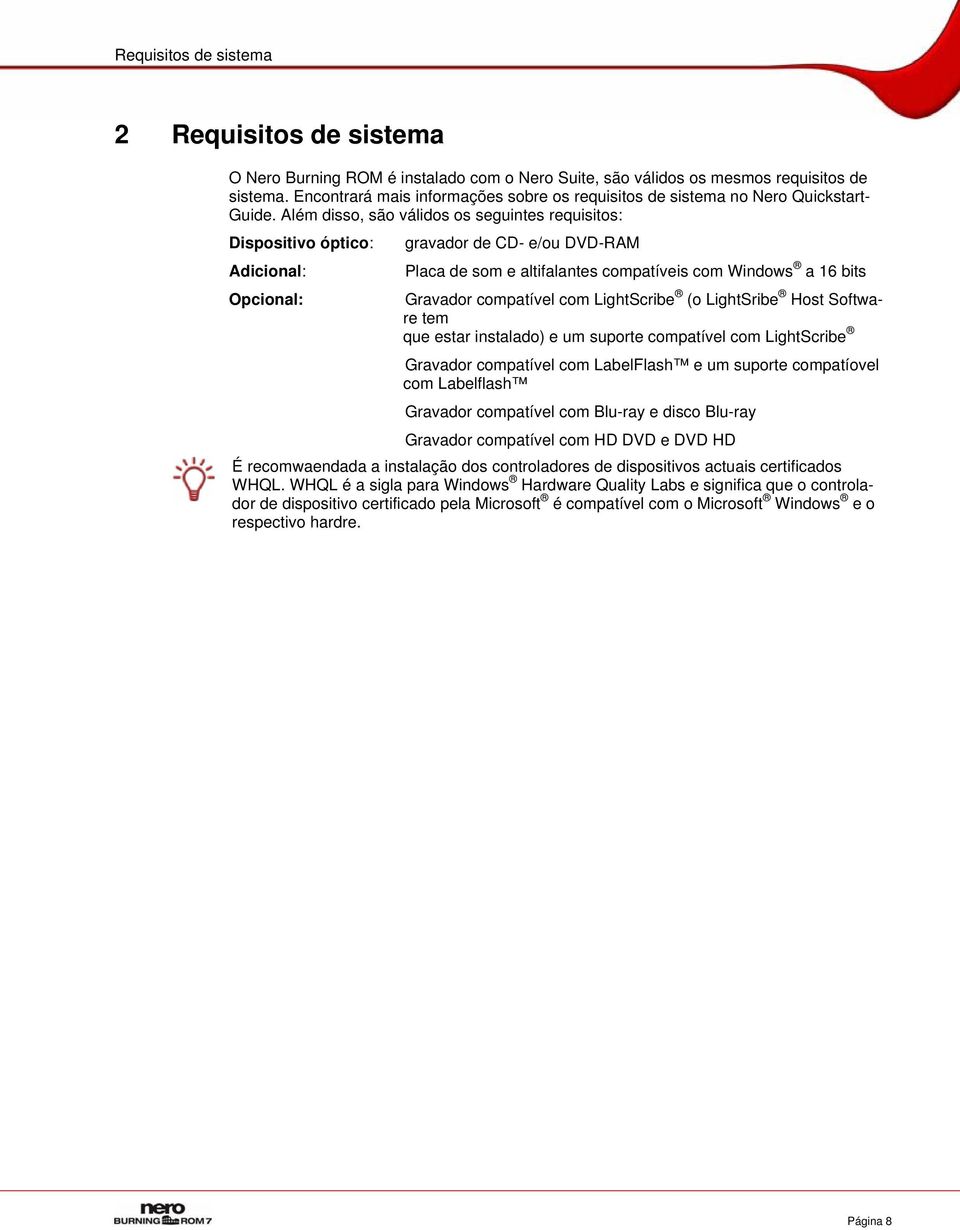 Requisitos de sistema

2 Requisitos de sistema

O Nero Burning ROM é instalado com o Nero Suite, são válidos os mesmos requisitos de sistema. Encontrará mais informações sobre os requisitos de sistema no Nero Quickstart-Guide. Além disso, são válidos os seguintes requisitos:

Dispositivo óptico: gravador de CD- e/ou DVD-RAM

Adicional: Placa de som e altifalantes compatíveis com Windows® a 16 bits

Opcional: Gravador compatível com LightScribe® (o LightSribe® Host Software tem que estar instalado) e um suporte compatível com LightScribe®

Gravador compatível com LabelFlash™ e um suporte compatíovel com Labelflash™

Gravador compatível com Blu-ray e disco Blu-ray

Gravador compatível com HD DVD e DVD HD

É recomwaendada a instalação dos controladores de dispositivos actuais certificados WHQL. WHQL é a sigla para Windows® Hardware Quality Labs e significa que o controlador de dispositivo certificado pela Microsoft® é compatível com o Microsoft® Windows® e o respectivo hardre.

nero BURNING ROM 7

Página 8